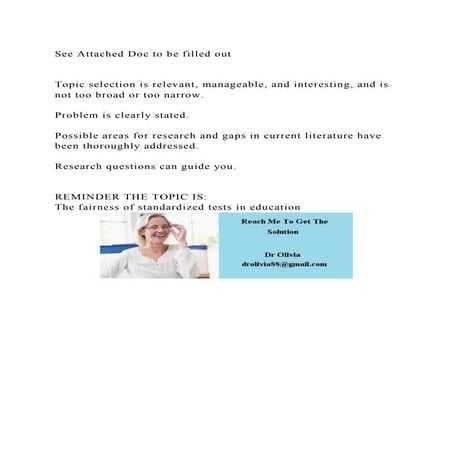 See Attached Doc to be filled out

Topic selection is relevant, manageable, and interesting, and is not too broad or too narrow.

Problem is clearly stated.

Possible areas for research and gaps in current literature have been thoroughly addressed.

Research questions can guide you.

REMINDER THE TOPIC IS:
The fairness of standardized tests in education

Reach Me To Get The Solution

Dr Olivia
drolivia88@gmail.com